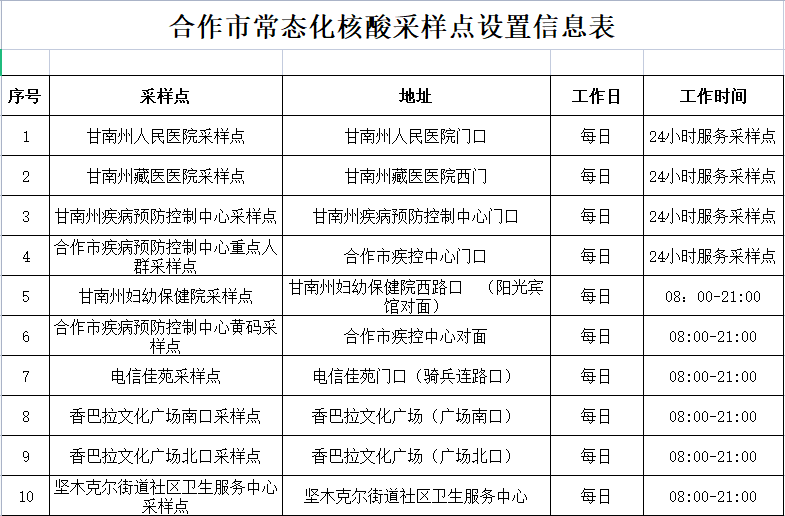 合作市常态化核酸采样点设置信息表

| 序号 | 采样点 | 地址 | 工作日 | 工作时间 |
|---|---|---|---|---|
| 1 | 甘南州人民医院采样点 | 甘南州人民医院门口 | 每日 | 24小时服务采样点 |
| 2 | 甘南州藏医医院采样点 | 甘南州藏医医院西门 | 每日 | 24小时服务采样点 |
| 3 | 甘南州疾病预防控制中心采样点 | 甘南州疾病预防控制中心门口 | 每日 | 24小时服务采样点 |
| 4 | 合作市疾病预防控制中心重点人群采样点 | 合作市疾控中心门口 | 每日 | 24小时服务采样点 |
| 5 | 甘南州妇幼保健院采样点 | 甘南州妇幼保健院西路口 （阳光宾馆对面） | 每日 | 08：00-21:00 |
| 6 | 合作市疾病预防控制中心黄码采样点 | 合作市疾控中心对面 | 每日 | 08:00-21:00 |
| 7 | 电信佳苑采样点 | 电信佳苑门口（骑兵连路口） | 每日 | 08:00-21:00 |
| 8 | 香巴拉文化广场南口采样点 | 香巴拉文化广场（广场南口） | 每日 | 08:00-21:00 |
| 9 | 香巴拉文化广场北口采样点 | 香巴拉文化广场（广场北口） | 每日 | 08:00-21:00 |
| 10 | 坚木克尔街道社区卫生服务中心采样点 | 坚木克尔街道社区卫生服务中心 | 每日 | 08:00-21:00 |